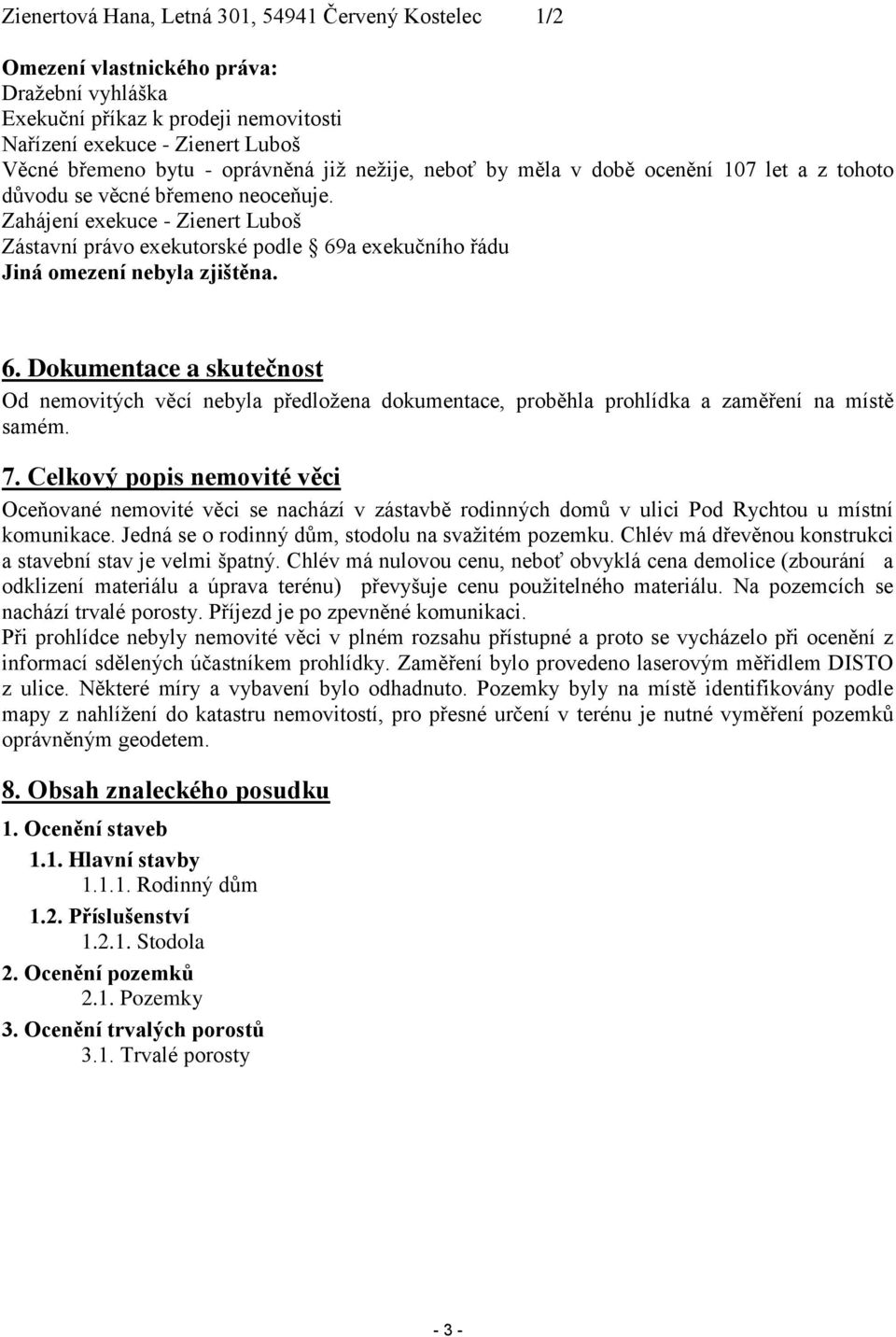 Zienertová Hana, Letná 301, 54941 Červený Kostelec 1/2

Omezení vlastnického práva:
Dražební vyhláška
Exekuční příkaz k prodeji nemovitosti
Nařízení exekuce - Zienert Luboš
Věcné břemeno bytu - oprávněná již nežije, neboť by měla v době ocenění 107 let a z tohoto důvodu se věcné břemeno neoceňuje.
Zahájení exekuce - Zienert Luboš
Zástavní právo exekutorské podle § 69a exekučního řádu
Jiná omezení nebyla zjištěna.

6. Dokumentace a skutečnost
Od nemovitých věcí nebyla předložena dokumentace, proběhla prohlídka a zaměření na místě samém.

7. Celkový popis nemovité věci
Oceňované nemovité věci se nachází v zástavbě rodinných domů v ulici Pod Rychtou u místní komunikace. Jedná se o rodinný dům, stodolu na svažitém pozemku. Chlév má dřevěnou konstrukci a stavební stav je velmi špatný. Chlév má nulovou cenu, neboť obvyklá cena demolice (zbourání a odklizení materiálu a úprava terénu) převyšuje cenu použitelného materiálu. Na pozemcích se nachází trvalé porosty. Příjezd je po zpevněné komunikaci.
Při prohlídce nebyly nemovité věci v plném rozsahu přístupné a proto se vycházelo při ocenění z informací sdělených účastníkem prohlídky. Zaměření bylo provedeno laserovým měřidlem DISTO z ulice. Některé míry a vybavení bylo odhadnuto. Pozemky byly na místě identifikovány podle mapy z nahlížení do katastru nemovitostí, pro přesné určení v terénu je nutné vyměření pozemků oprávněným geodetem.

8. Obsah znaleckého posudku
1. Ocenění staveb
1.1. Hlavní stavby
1.1.1. Rodinný dům
1.2. Příslušenství
1.2.1. Stodola
2. Ocenění pozemků
2.1. Pozemky
3. Ocenění trvalých porostů
3.1. Trvalé porosty

- 3 -